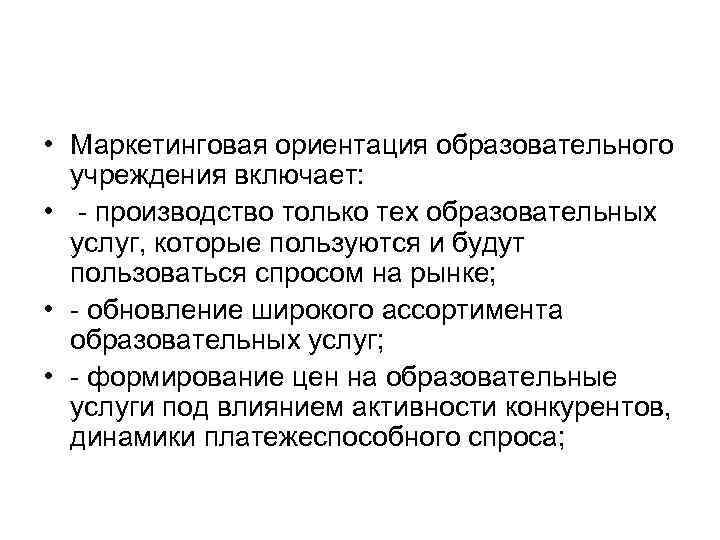 • Маркетинговая ориентация образовательного учреждения включает:

• - производство только тех образовательных услуг, которые пользуются и будут пользоваться спросом на рынке;

• - обновление широкого ассортимента образовательных услуг;

• - формирование цен на образовательные услуги под влиянием активности конкурентов, динамики платежеспособного спроса;